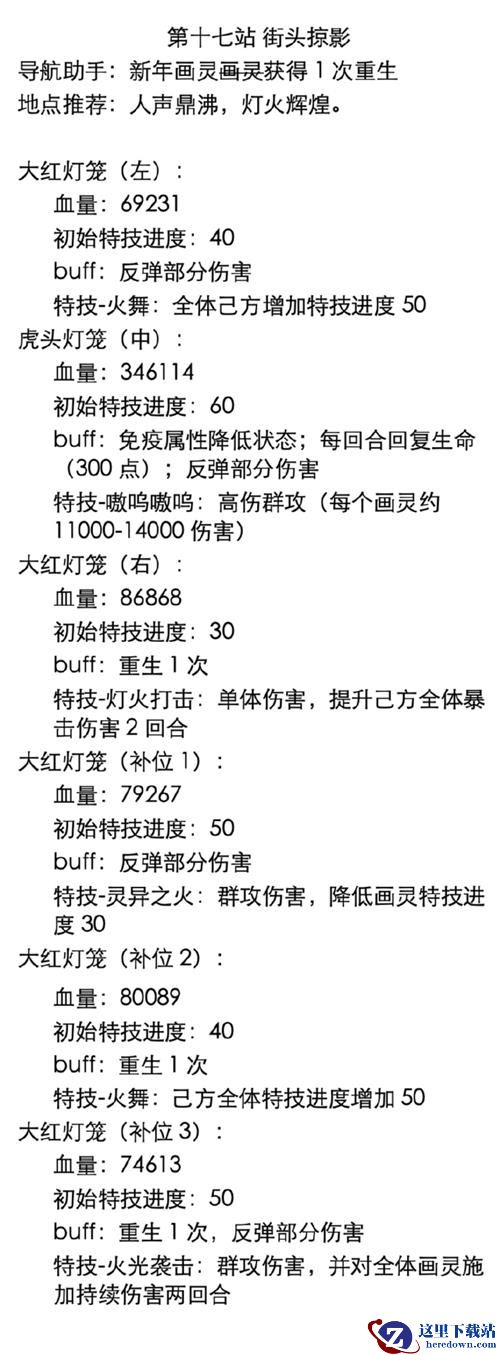 第十七站 街头掠影

导航助手：新年画灵画灵获得1次重生

地点推荐：人声鼎沸，灯火辉煌。

大红灯笼（左）：

血量：69231

初始特技进度：40

buff：反弹部分伤害

特技-火舞：全体己方增加特技进度50

虎头灯笼（中）：

血量：346114

初始特技进度：60

buff：免疫属性降低状态；每回合回复生命（300点）；反弹部分伤害

特技-嗷呜嗷呜：高伤群攻（每个画灵约11000-14000伤害）

大红灯笼（右）：

血量：86868

初始特技进度：30

buff：重生1次

特技-灯火打击：单体伤害，提升己方全体暴击伤害2回合

大红灯笼（补位1）：

血量：79267

初始特技进度：50

buff：反弹部分伤害

特技-灵异之火：群攻伤害，降低画灵特技进度30

大红灯笼（补位2）：

血量：80089

初始特技进度：40

buff：重生1次

特技-火舞：己方全体特技进度增加50

大红灯笼（补位3）：

血量：74613

初始特技进度：50

buff：重生1次，反弹部分伤害

特技-火光袭击：群攻伤害，并对全体画灵施加持续伤害两回合

这里下载站
heredown.com